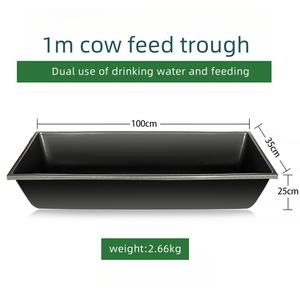 1m cow feed trough

Dual use of drinking water and feeding

100cm

35cm

25cm

weight:2.66kg